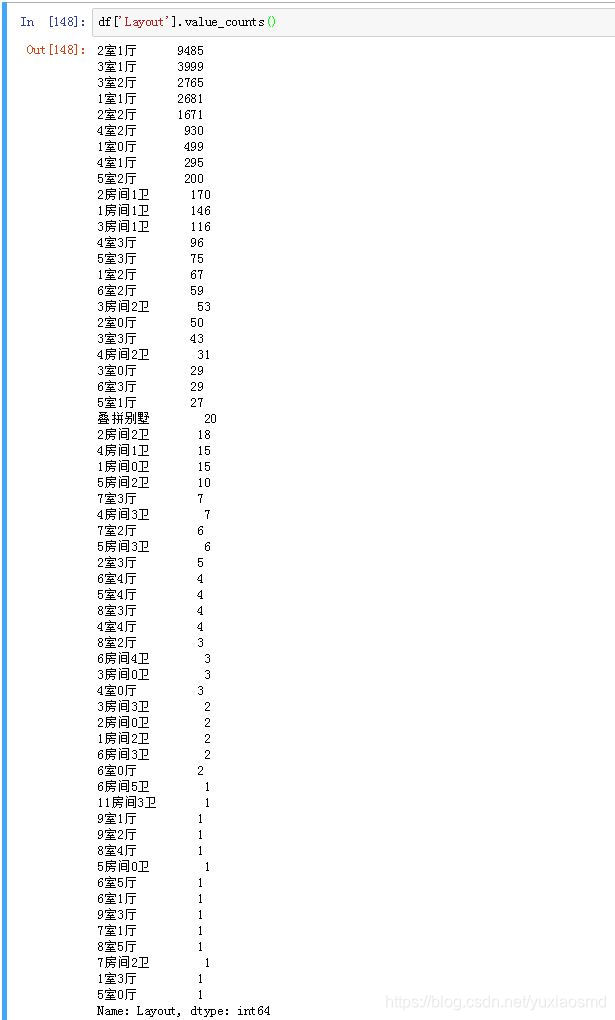 In [148]: df['Layout'].value_counts()

Out[148]:
2室1厅 9485
3室1厅 3999
3室2厅 2765
1室1厅 2681
2室2厅 1671
4室2厅 930
1室0厅 499
4室1厅 295
5室2厅 200
2房间1卫 170
1房间1卫 146
3房间1卫 116
4室3厅 96
5室3厅 75
1室2厅 67
6室2厅 59
3房间2卫 53
2室0厅 50
3室3厅 43
4房间2卫 31
3室0厅 29
6室3厅 29
5室1厅 27
叠拼别墅 20
2房间2卫 18
4房间1卫 15
1房间0卫 15
5房间2卫 10
7室3厅 7
4房间3卫 7
7室2厅 6
5房间3卫 6
2室3厅 5
6室4厅 4
5室4厅 4
8室3厅 4
4室4厅 4
8室2厅 3
6房间4卫 3
3房间0卫 3
4室0厅 3
3房间3卫 2
2房间0卫 2
1房间2卫 2
6房间3卫 2
6室0厅 2
6房间5卫 1
11房间3卫 1
9室1厅 1
9室2厅 1
8室4厅 1
5房间0卫 1
6室5厅 1
6室1厅 1
9室3厅 1
7室1厅 1
8室5厅 1
7房间2卫 1
1室3厅 1
5室0厅 1
Name: Layout, dtype: int64

https://blog.csdn.net/yuxiaosmd